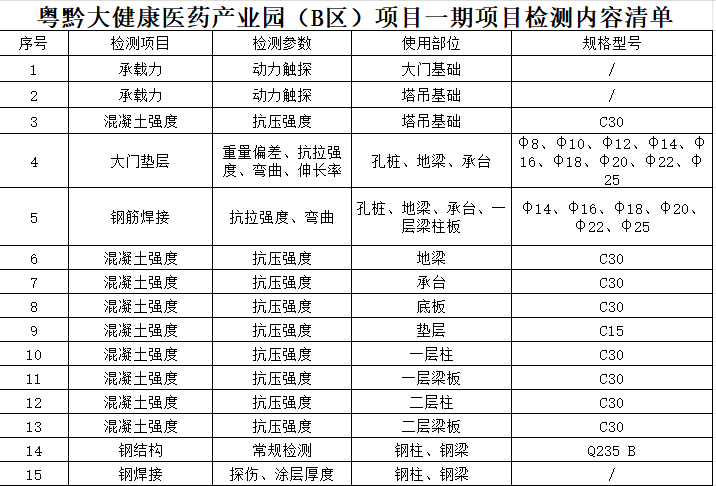 粤黔大健康医药产业园（B区）项目一期项目检测内容清单

| 序号 | 检测项目 | 检测参数 | 使用部位 | 规格型号 |
|---|---|---|---|---|
| 1 | 承载力 | 动力触探 | 大门基础 | / |
| 2 | 承载力 | 动力触探 | 塔吊基础 | / |
| 3 | 混凝土强度 | 抗压强度 | 塔吊基础 | C30 |
| 4 | 大门垫层 | 重量偏差、抗拉强度、弯曲、伸长率 | 孔桩、地梁、承台 | Φ8、Φ10、Φ12、Φ14、Φ16、Φ18、Φ20、Φ22、Φ25 |
| 5 | 钢筋焊接 | 抗拉强度、弯曲 | 孔桩、地梁、承台、一层梁柱板 | Φ14、Φ16、Φ18、Φ20、Φ22、Φ25 |
| 6 | 混凝土强度 | 抗压强度 | 地梁 | C30 |
| 7 | 混凝土强度 | 抗压强度 | 承台 | C30 |
| 8 | 混凝土强度 | 抗压强度 | 底板 | C30 |
| 9 | 混凝土强度 | 抗压强度 | 垫层 | C15 |
| 10 | 混凝土强度 | 抗压强度 | 一层柱 | C30 |
| 11 | 混凝土强度 | 抗压强度 | 一层梁板 | C30 |
| 12 | 混凝土强度 | 抗压强度 | 二层柱 | C30 |
| 13 | 混凝土强度 | 抗压强度 | 二层梁板 | C30 |
| 14 | 钢结构 | 常规检测 | 钢柱、钢梁 | Q235 B |
| 15 | 钢焊接 | 探伤、涂层厚度 | 钢柱、钢梁 | / |